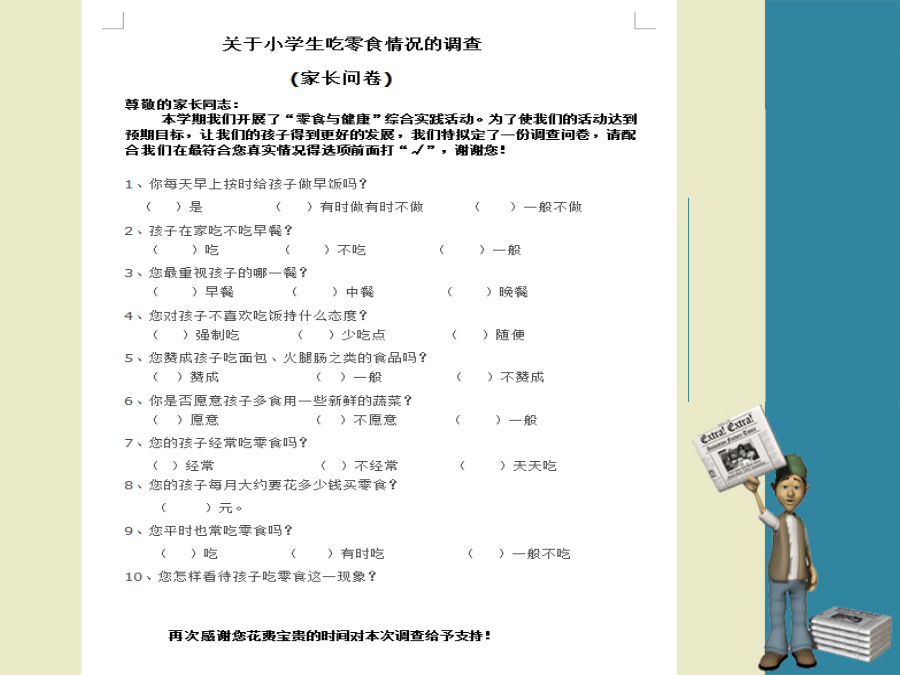 关于小学生吃零食情况的调查

（家长问卷）

尊敬的家长同志：

本学期我们开展了“零食与健康”综合实践活动。为了使我们的活动达到预期目标，让我们的孩子得到更好的发展，我们特拟定了一份调查问卷，请配合我们在最符合您真实情况得选项前面打“√”，谢谢您！

1、你每天早上按时给孩子做早饭吗？

（ ）是 （ ）有时做有时不做 （ ）一般不做

2、孩子在家吃不吃早餐？

（ ）吃 （ ）不吃 （ ）一般

3、您最重视孩子的哪一餐？

（ ）早餐 （ ）中餐 （ ）晚餐

4、您对孩子不喜欢吃饭持什么态度？

（ ）强制吃 （ ）少吃点 （ ）随便

5、您赞成孩子吃面包、火腿肠之类的食品吗？

（ ）赞成 （ ）一般 （ ）不赞成

6、你是否愿意孩子多食用一些新鲜的蔬菜？

（ ）愿意 （ ）不愿意 （ ）一般

7、您的孩子经常吃零食吗？

（ ）经常 （ ）不经常 （ ）天天吃

8、您的孩子每月大约要花多少钱买零食？

（ ）元。

9、您平时也常吃零食吗？

（ ）吃 （ ）有时吃 （ ）一般不吃

10、您怎样看待孩子吃零食这一现象？

再次感谢您花费宝贵的时间对本次调查给予支持！

Extra! Extra!